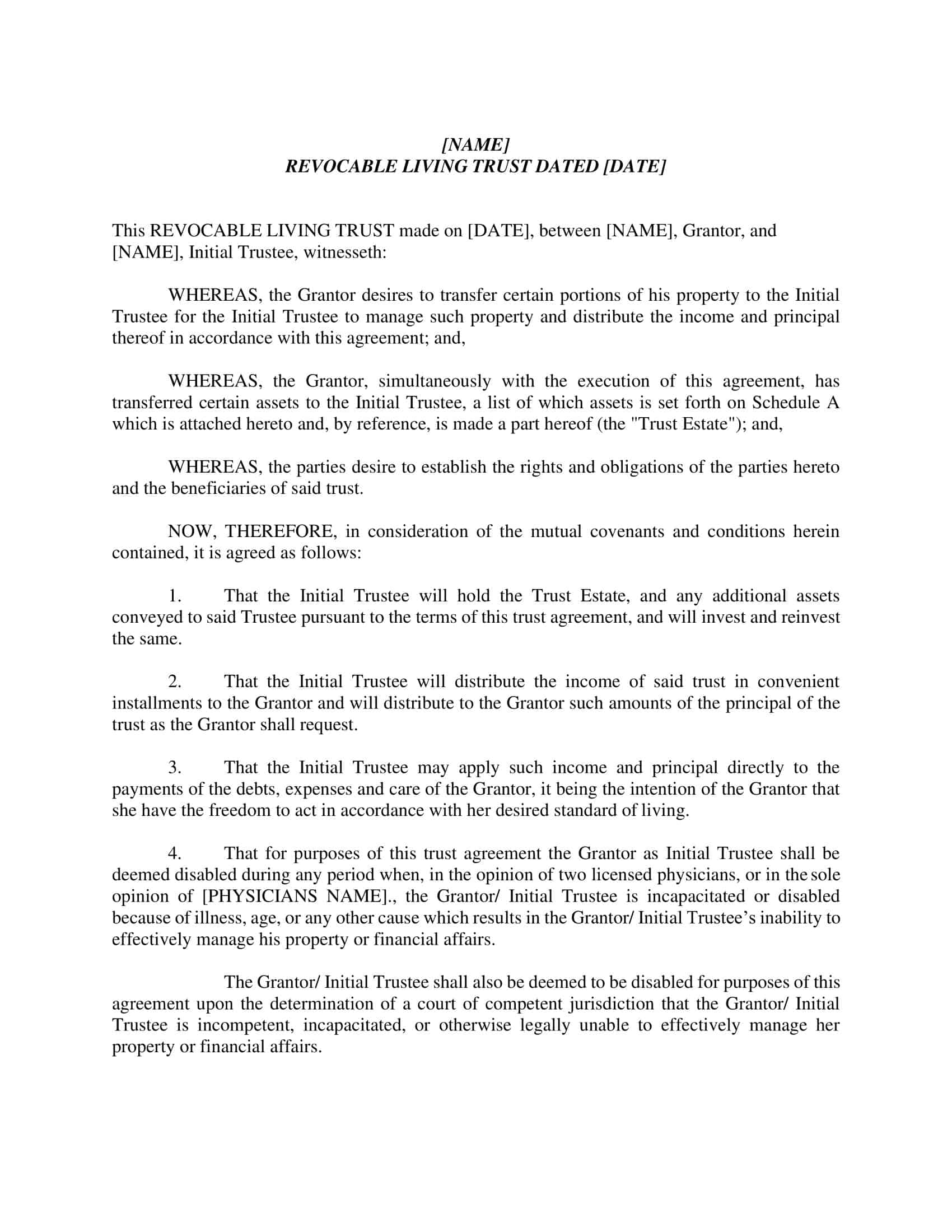 [NAME]
REVOCABLE LIVING TRUST DATED [DATE]

This REVOCABLE LIVING TRUST made on [DATE], between [NAME], Grantor, and [NAME], Initial Trustee, witnesseth:

WHEREAS, the Grantor desires to transfer certain portions of his property to the Initial Trustee for the Initial Trustee to manage such property and distribute the income and principal thereof in accordance with this agreement; and,

WHEREAS, the Grantor, simultaneously with the execution of this agreement, has transferred certain assets to the Initial Trustee, a list of which assets is set forth on Schedule A which is attached hereto and, by reference, is made a part hereof (the "Trust Estate"); and,

WHEREAS, the parties desire to establish the rights and obligations of the parties hereto and the beneficiaries of said trust.

NOW, THEREFORE, in consideration of the mutual covenants and conditions herein contained, it is agreed as follows:

1. That the Initial Trustee will hold the Trust Estate, and any additional assets conveyed to said Trustee pursuant to the terms of this trust agreement, and will invest and reinvest the same.

2. That the Initial Trustee will distribute the income of said trust in convenient installments to the Grantor and will distribute to the Grantor such amounts of the principal of the trust as the Grantor shall request.

3. That the Initial Trustee may apply such income and principal directly to the payments of the debts, expenses and care of the Grantor, it being the intention of the Grantor that she have the freedom to act in accordance with her desired standard of living.

4. That for purposes of this trust agreement the Grantor as Initial Trustee shall be deemed disabled during any period when, in the opinion of two licensed physicians, or in the sole opinion of [PHYSICIANS NAME]., the Grantor/ Initial Trustee is incapacitated or disabled because of illness, age, or any other cause which results in the Grantor/ Initial Trustee’s inability to effectively manage his property or financial affairs.

The Grantor/ Initial Trustee shall also be deemed to be disabled for purposes of this agreement upon the determination of a court of competent jurisdiction that the Grantor/ Initial Trustee is incompetent, incapacitated, or otherwise legally unable to effectively manage her property or financial affairs.